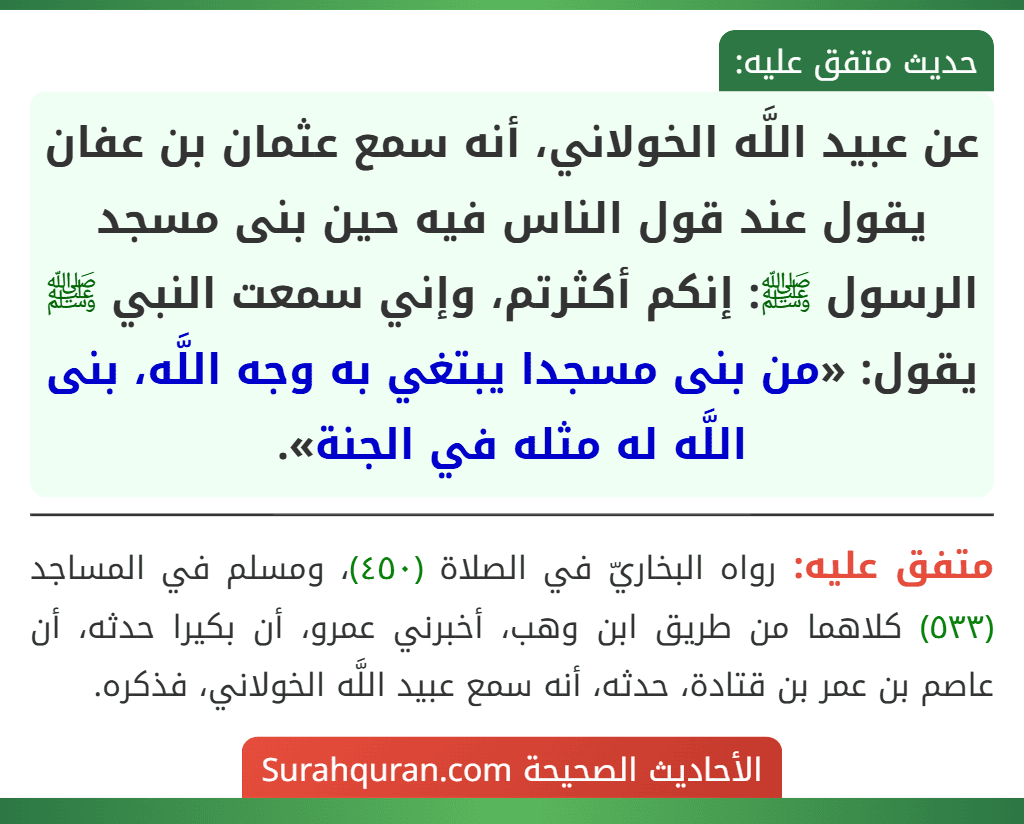 حديث متفق عليه:

عن عبيد اللَّه الخولاني، أنه سمع عثمان بن عفان يقول عند قول الناس فيه حين بنى مسجد الرسول ﷺ: إنكم أكثرتم، وإني سمعت النبي ﷺ يقول: «من بنى مسجدا يبتغي به وجه اللَّه، بنى اللَّه له مثله في الجنة».

متفق عليه: رواه البخاريّ في الصلاة (٤٥٠)، ومسلم في المساجد (٥٣٣) كلاهما من طريق ابن وهب، أخبرني عمرو، أن بكيرا حدثه، أن عاصم بن عمر بن قتادة، حدثه، أنه سمع عبيد اللَّه الخولاني، فذكره.

الأحاديث الصحيحة Surahquran.com